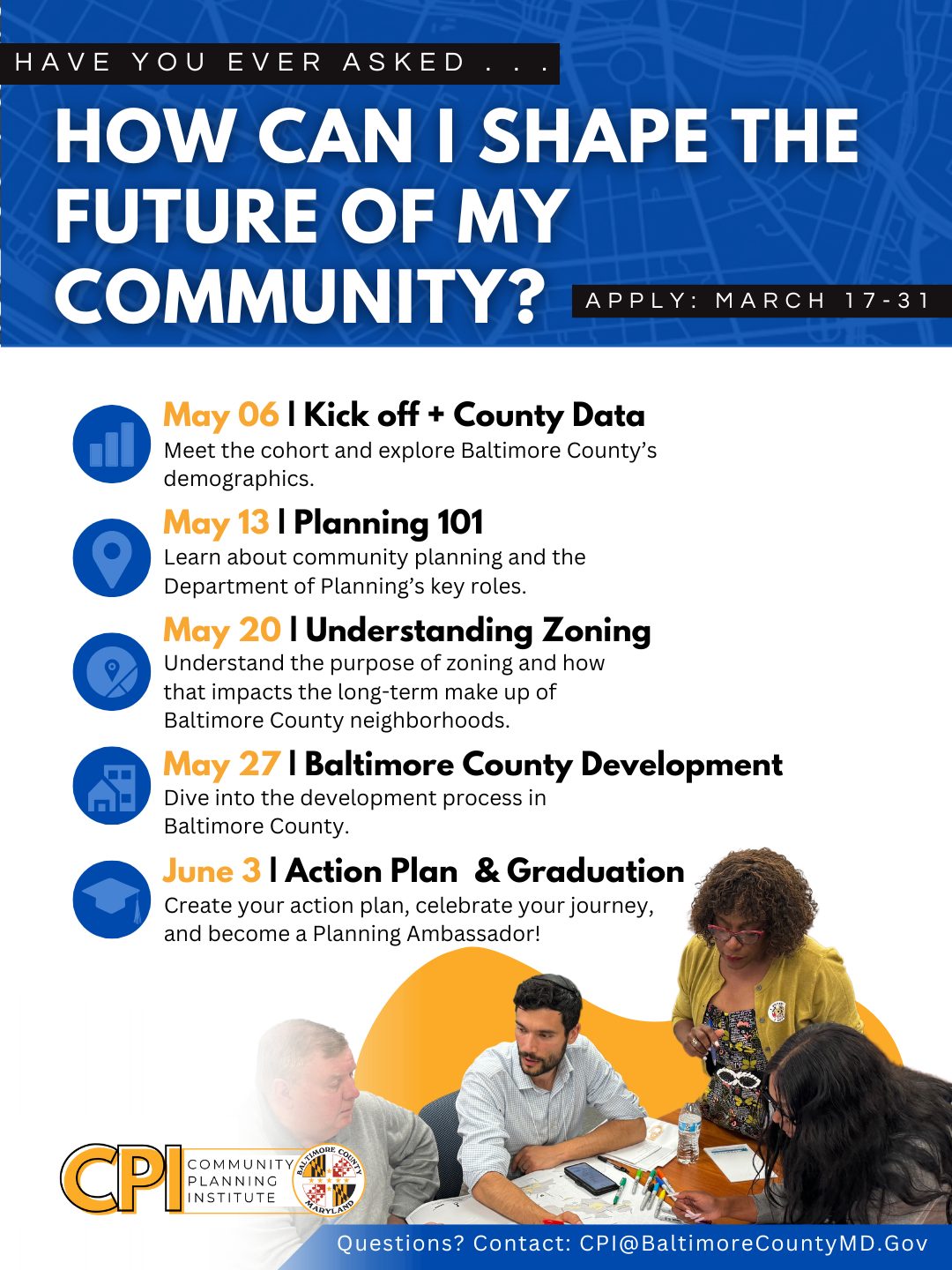 HAVE YOU EVER ASKED . . .

HOW CAN I SHAPE THE FUTURE OF MY COMMUNITY?

APPLY: MARCH 17-31

May 06 | Kick off + County Data
Meet the cohort and explore Baltimore County's demographics.

May 13 | Planning 101
Learn about community planning and the Department of Planning's key roles.

May 20 | Understanding Zoning
Understand the purpose of zoning and how that impacts the long-term make up of Baltimore County neighborhoods.

May 27 | Baltimore County Development
Dive into the development process in Baltimore County.

June 3 | Action Plan & Graduation
Create your action plan, celebrate your journey, and become a Planning Ambassador!

CPI COMMUNITY PLANNING INSTITUTE

BALTIMORE COUNTY MARYLAND

Questions? Contact: CPI@BaltimoreCountyMD.Gov